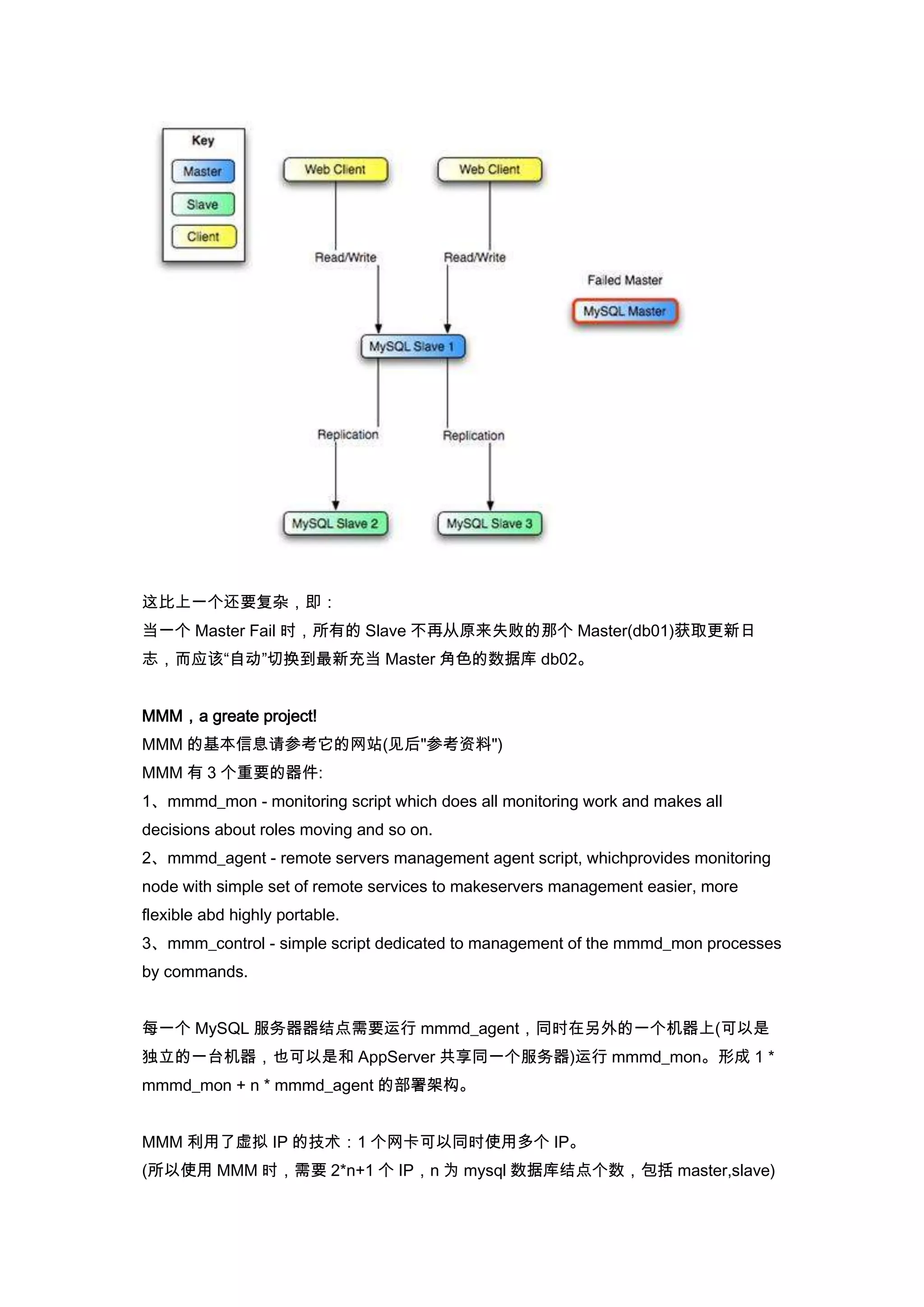 Key
Master
Slave
Client

Web Client
Web Client
Read/Write
Read/Write
Failed Master
MySQL Master
MySQL Slave 1
Replication
Replication
MySQL Slave 2
MySQL Slave 3

这比上一个还要复杂，即：
当一个 Master Fail 时，所有的 Slave 不再从原来失败的那个 Master(db01)获取更新日志，而应该“自动”切换到最新充当 Master 角色的数据库 db02。

MMM，a greate project!
MMM 的基本信息请参考它的网站(见后"参考资料")
MMM 有 3 个重要的器件:
1、mmmd_mon - monitoring script which does all monitoring work and makes all decisions about roles moving and so on.
2、mmmd_agent - remote servers management agent script, whichprovides monitoring node with simple set of remote services to makeservers management easier, more flexible abd highly portable.
3、mmm_control - simple script dedicated to management of the mmmd_mon processes by commands.

每一个 MySQL 服务器器结点需要运行 mmmd_agent，同时在另外的一个机器上(可以是独立的一台机器，也可以是和 AppServer 共享同一个服务器)运行 mmmd_mon。形成 1 * mmmd_mon + n * mmmd_agent 的部署架构。

MMM 利用了虚拟 IP 的技术：1 个网卡可以同时使用多个 IP。
(所以使用 MMM 时，需要 2*n+1 个 IP，n 为 mysql 数据库结点个数，包括 master,slave)